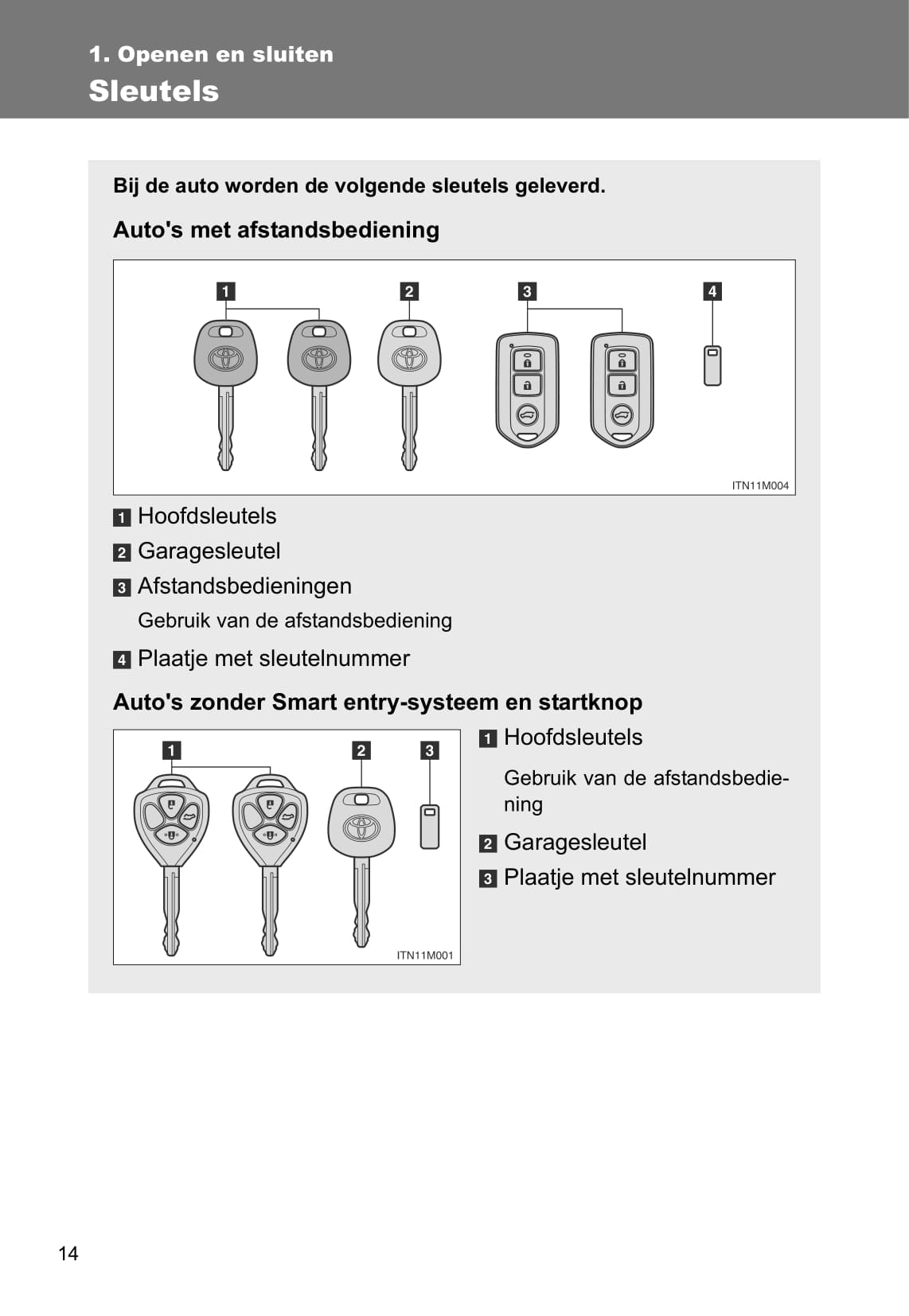 1. Openen en sluiten
Sleutels

Bij de auto worden de volgende sleutels geleverd.

Auto's met afstandsbediening

1 2 3 4

ITN11M004

1 Hoofdsleutels
2 Garagesleutel
3 Afstandsbedieningen
Gebruik van de afstandsbediening
4 Plaatje met sleutelnummer

Auto's zonder Smart entry-systeem en startknop

1 2 3

ITN11M001

1 Hoofdsleutels
Gebruik van de afstandsbediening
2 Garagesleutel
3 Plaatje met sleutelnummer

14